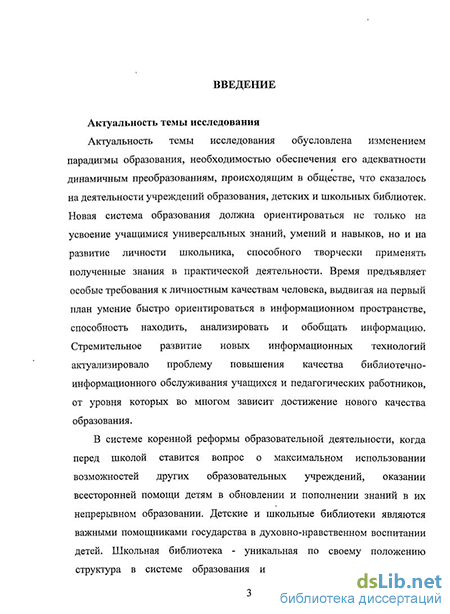 ВВЕДЕНИЕ

Актуальность темы исследования

Актуальность темы исследования обусловлена изменением парадигмы образования, необходимостью обеспечения его адекватности динамичным преобразованиям, происходящим в обществе, что сказалось на деятельности учреждений образования, детских и школьных библиотек. Новая система образования должна ориентироваться не только на усвоение учащимися универсальных знаний, умений и навыков, но и на развитие личности школьника, способного творчески применять полученные знания в практической деятельности. Время предъявляет особые требования к личностным качествам человека, выдвигая на первый план умение быстро ориентироваться в информационном пространстве, способность находить, анализировать и обобщать информацию. Стремительное развитие новых информационных технологий актуализировало проблему повышения качества библиотечно-информационного обслуживания учащихся и педагогических работников, от уровня которых во многом зависит достижение нового качества образования.

В системе коренной реформы образовательной деятельности, когда перед школой ставится вопрос о максимальном использовании возможностей других образовательных учреждений, оказании всесторонней помощи детям в обновлении и пополнении знаний в их непрерывном образовании. Детские и школьные библиотеки являются важными помощниками государства в духовно-нравственном воспитании детей. Школьная библиотека - уникальная по своему положению структура в системе образования и

3

dsLib.net
библиотека диссертаций